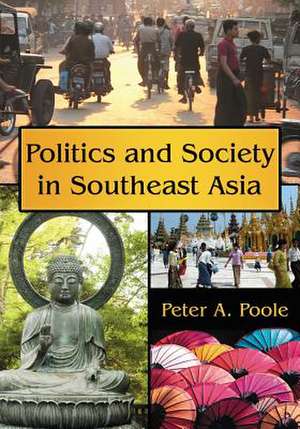 Politics and Society in Southeast Asia

Peter A. Poole